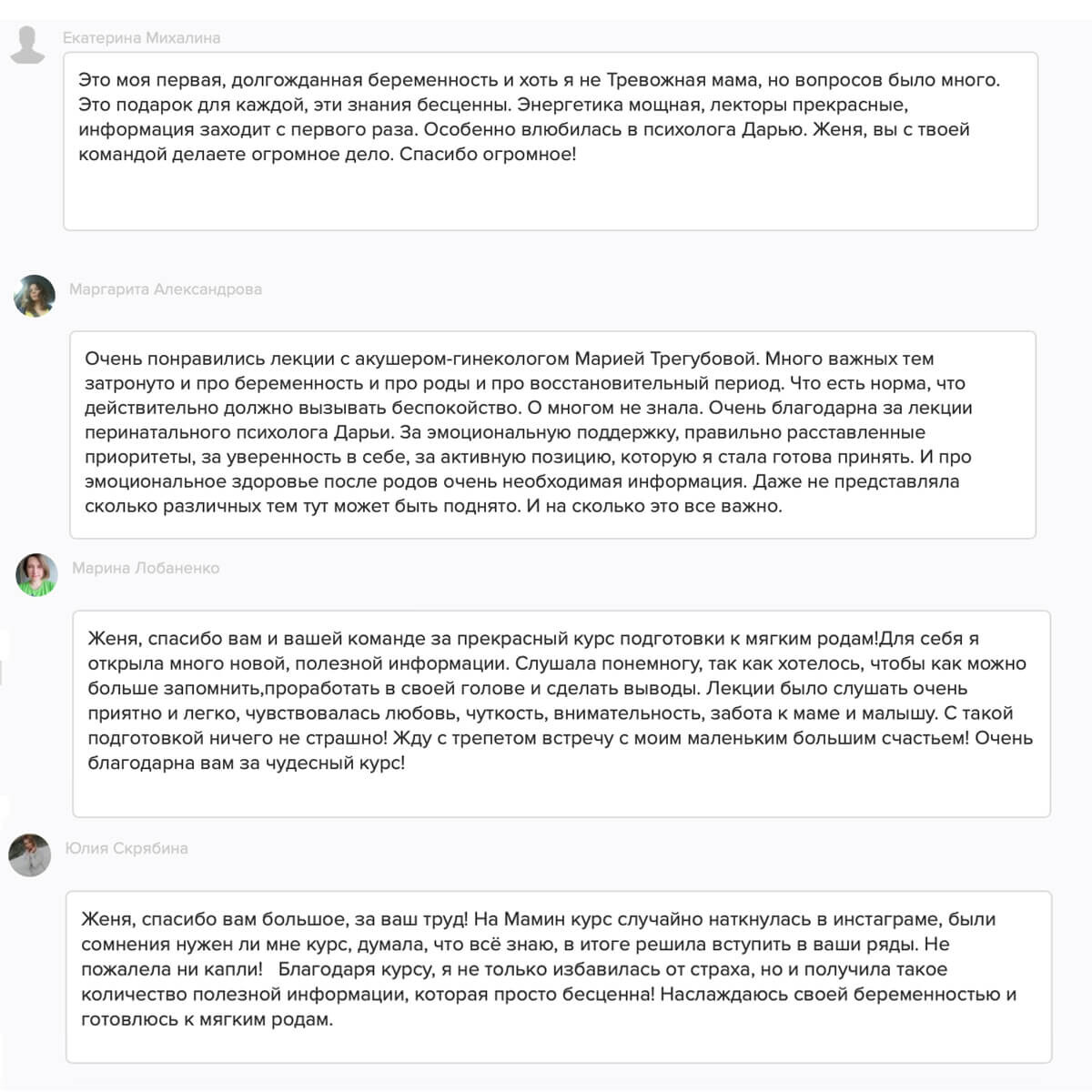 Екатерина Михалина

Это моя первая, долгожданная беременность и хоть я не Тревожная мама, но вопросов было много. Это подарок для каждой, эти знания бесценны. Энергетика мощная, лекторы прекрасные, информация заходит с первого раза. Особенно влюбилась в психолога Дарью. Женя, вы с твоей командой делаете огромное дело. Спасибо огромное!

Маргарита Александрова

Очень понравились лекции с акушером-гинекологом Марией Трегубовой. Много важных тем затронуто и про беременность и про роды и про восстановительный период. Что есть норма, что действительно должно вызывать беспокойство. О многом не знала. Очень благодарна за лекции перинатального психолога Дарьи. За эмоциональную поддержку, правильно расставленные приоритеты, за уверенность в себе, за активную позицию, которую я стала готова принять. И про эмоциональное здоровье после родов очень необходимая информация. Даже не представляла сколько различных тем тут может быть поднято. И на сколько это все важно.

Марина Лобаненко

Женя, спасибо вам и вашей команде за прекрасный курс подготовки к мягким родам!Для себя я открыла много новой, полезной информации. Слушала понемногу, так как хотелось, чтобы как можно больше запомнить,проработать в своей голове и сделать выводы. Лекции было слушать очень приятно и легко, чувствовалась любовь, чуткость, внимательность, забота к маме и малышу. С такой подготовкой ничего не страшно! Жду с трепетом встречу с моим маленьким большим счастьем! Очень благодарна вам за чудесный курс!

Юлия Скрябина

Женя, спасибо вам большое, за ваш труд! На Мамин курс случайно наткнулась в инстаграме, были сомнения нужен ли мне курс, думала, что всё знаю, в итоге решила вступить в ваши ряды. Не пожалела ни капли! Благодаря курсу, я не только избавилась от страха, но и получила такое количество полезной информации, которая просто бесценна! Наслаждаюсь своей беременностью и готовлюсь к мягким родам.